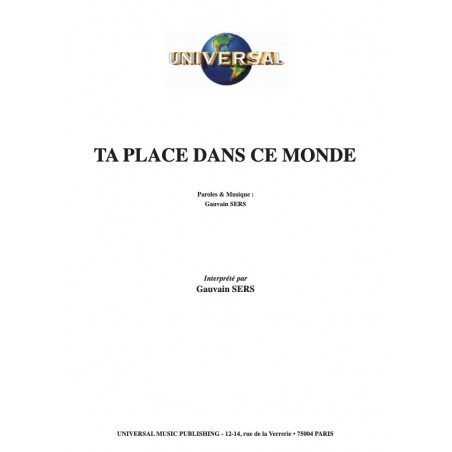 UNIVERSAL

TA PLACE DANS CE MONDE

Paroles & Musique :
Gauvain SERS

Interprété par
Gauvain SERS

UNIVERSAL MUSIC PUBLISHING - 12-14, rue de la Verrerie • 75004 PARIS